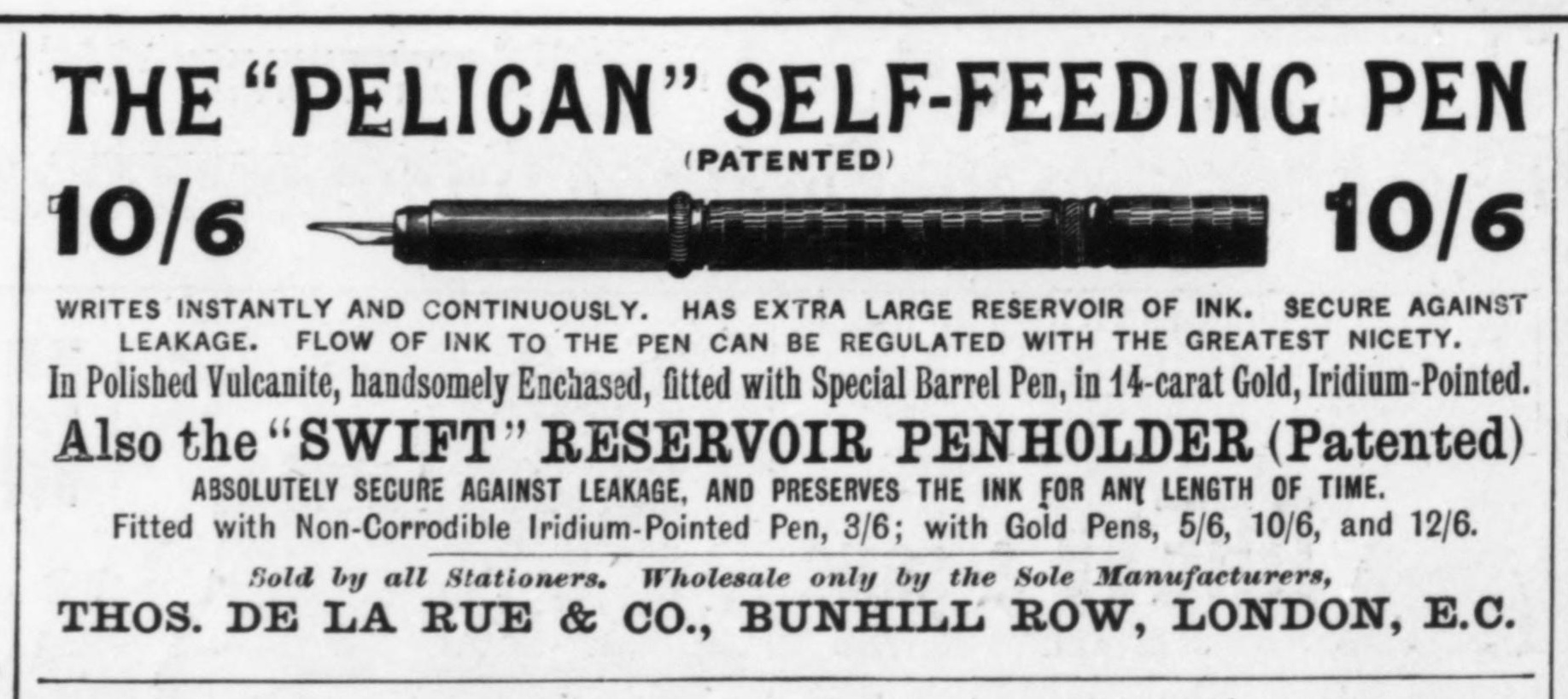 THE "PELICAN" SELF-FEEDING PEN

(PATENTED)

10/6

10/6

WRITES INSTANTLY AND CONTINUOUSLY. HAS EXTRA LARGE RESERVOIR OF INK. SECURE AGAINST LEAKAGE. FLOW OF INK TO THE PEN CAN BE REGULATED WITH THE GREATEST NICETY.

In Polished Vulcanite, handsomely Enchased, fitted with Special Barrel Pen, in 14-carat Gold, Iridium-Pointed.

Also the "SWIFT" RESERVOIR PENHOLDER (Patented)

ABSOLUTELY SECURE AGAINST LEAKAGE, AND PRESERVES THE INK FOR ANY LENGTH OF TIME.

Fitted with Non-Corrodible Iridium-Pointed Pen, 3/6; with Gold Pens, 5/6, 10/6, and 12/6.

Sold by all Stationers. Wholesale only by the Sole Manufacturers,

THOS. DE LA RUE & CO., BUNHILL ROW, LONDON, E.C.